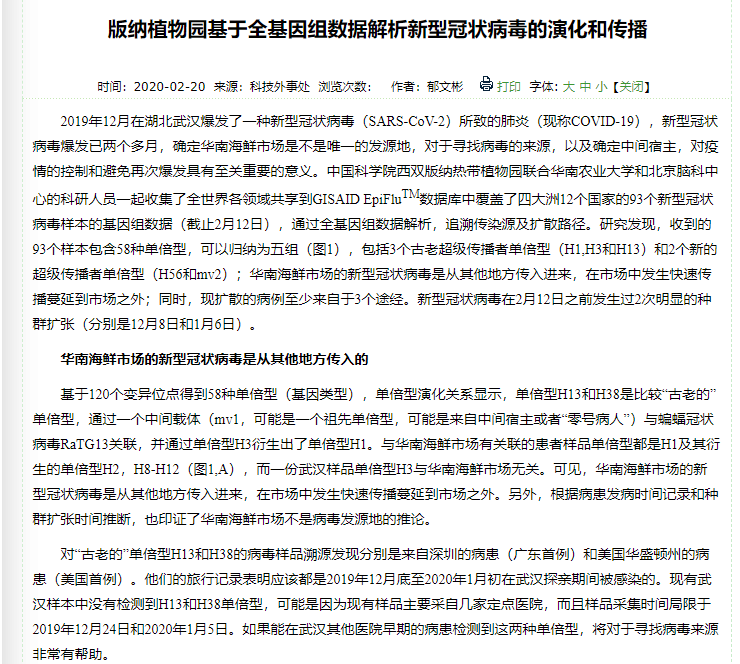 版纳植物园基于全基因组数据解析新型冠状病毒的演化和传播

时间：2020-02-20 来源：科技外事处 浏览次数： 作者：郁文彬 打印 字体：大 中 小【关闭】

2019年12月在湖北武汉爆发了一种新型冠状病毒（SARS-CoV-2）所致的肺炎（现称COVID-19），新型冠状病毒爆发已两个多月，确定华南海鲜市场是不是唯一的发源地，对于寻找病毒的来源，以及确定中间宿主，对疫情的控制和避免再次爆发具有至关重要的意义。中国科学院西双版纳热带植物园联合华南农业大学和北京脑科中心的科研人员一起收集了全世界各领域共享到GISAID EpiFlu$^{TM}$数据库中覆盖了四大洲12个国家的93个新型冠状病毒样本的基因组数据（截止2月12日），通过全基因组数据解析，追溯传染源及扩散路径。研究发现，收到的93个样本包含58种单倍型，可以归纳为五组（图1），包括3个古老超级传播者单倍型（H1,H3和H13）和2个新的超级传播者单倍型（H56和mv2）；华南海鲜市场的新型冠状病毒是从其他地方传入进来，在市场中发生快速传播蔓延到市场之外；同时，现扩散的病例至少来自于3个途经。新型冠状病毒在2月12日之前发生过2次明显的种群扩张（分别是12月8日和1月6日）。

华南海鲜市场的新型冠状病毒是从其他地方传入的

基于120个变异位点得到58种单倍型（基因类型），单倍型演化关系显示，单倍型H13和H38是比较“古老的”单倍型，通过一个中间载体（mv1，可能是一个祖先单倍型，可能是来自中间宿主或者“零号病人”）与蝙蝠冠状病毒RaTG13关联，并通过单倍型H3衍生出了单倍型H1。与华南海鲜市场有关联的患者样品单倍型都是H1及其衍生的单倍型H2，H8-H12（图1,A），而一份武汉样品单倍型H3与华南海鲜市场无关。可见，华南海鲜市场的新型冠状病毒是从其他地方传入进来，在市场中发生快速传播蔓延到市场之外。另外，根据病患发病时间记录和种群扩张时间推断，也印证了华南海鲜市场不是病毒发源地的推论。

对“古老的”单倍型H13和H38的病毒样品溯源发现分别是来自深圳的病患（广东首例）和美国华盛顿州的病患（美国首例）。他们的旅行记录表明应该都是2019年12月底至2020年1月初在武汉探亲期间被感染的。现有武汉样本中没有检测到H13和H38单倍型，可能是因为现有样品主要采自几家定点医院，而且样品采集时间局限于2019年12月24日和2020年1月5日。如果能在武汉其他医院早期的病患检测到这两种单倍型，将对于寻找病毒来源非常有帮助。